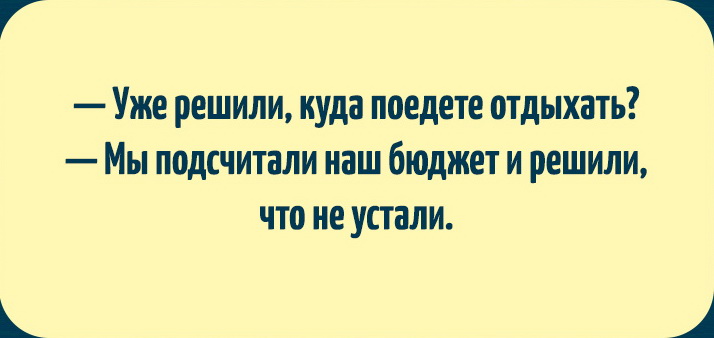 — Уже решили, куда поедете отдыхать?
— Мы подсчитали наш бюджет и решили, что не устали.